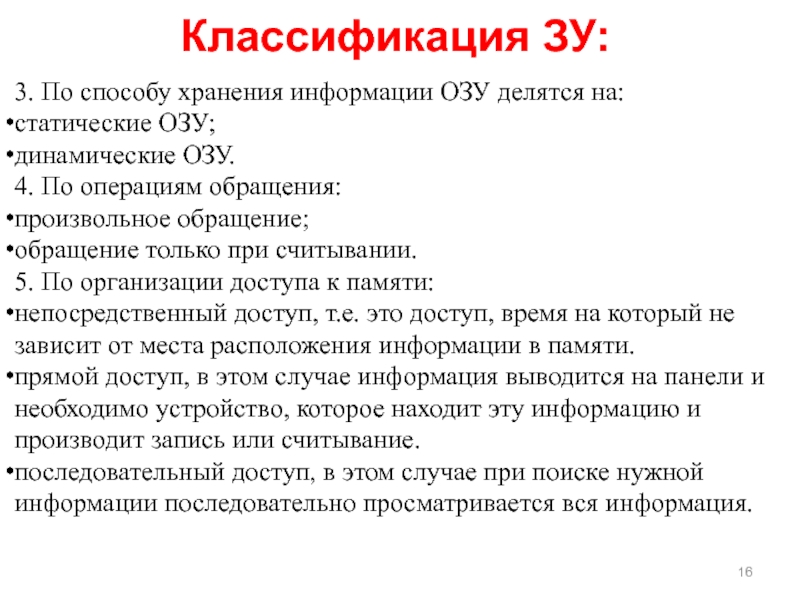 Классификация ЗУ:

3. По способу хранения информации ОЗУ делятся на:
•статические ОЗУ;
•динамические ОЗУ.
4. По операциям обращения:
•произвольное обращение;
•обращение только при считывании.
5. По организации доступа к памяти:
•непосредственный доступ, т.е. это доступ, время на который не зависит от места расположения информации в памяти.
•прямой доступ, в этом случае информация выводится на панели и необходимо устройство, которое находит эту информацию и производит запись или считывание.
•последовательный доступ, в этом случае при поиске нужной информации последовательно просматривается вся информация.

16